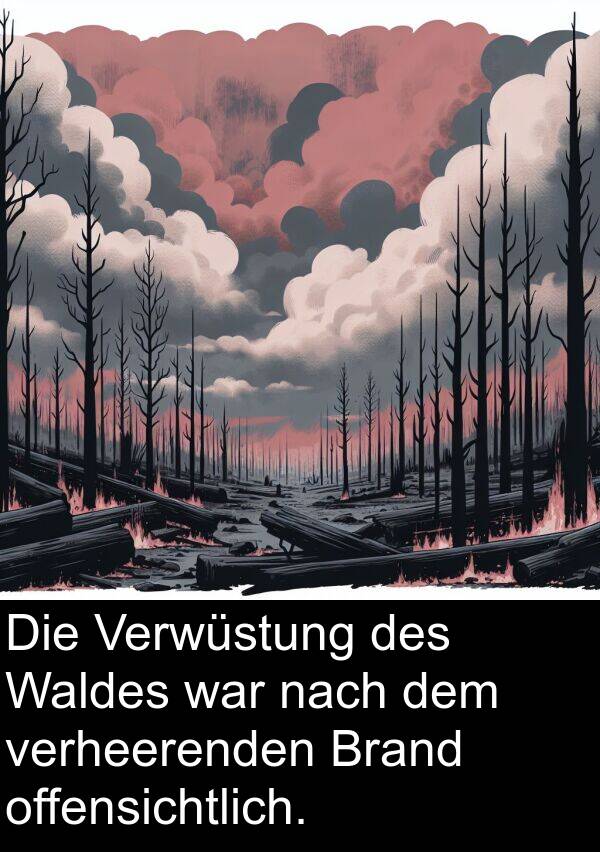 Die Verwüstung des Waldes war nach dem verheerenden Brand offensichtlich.